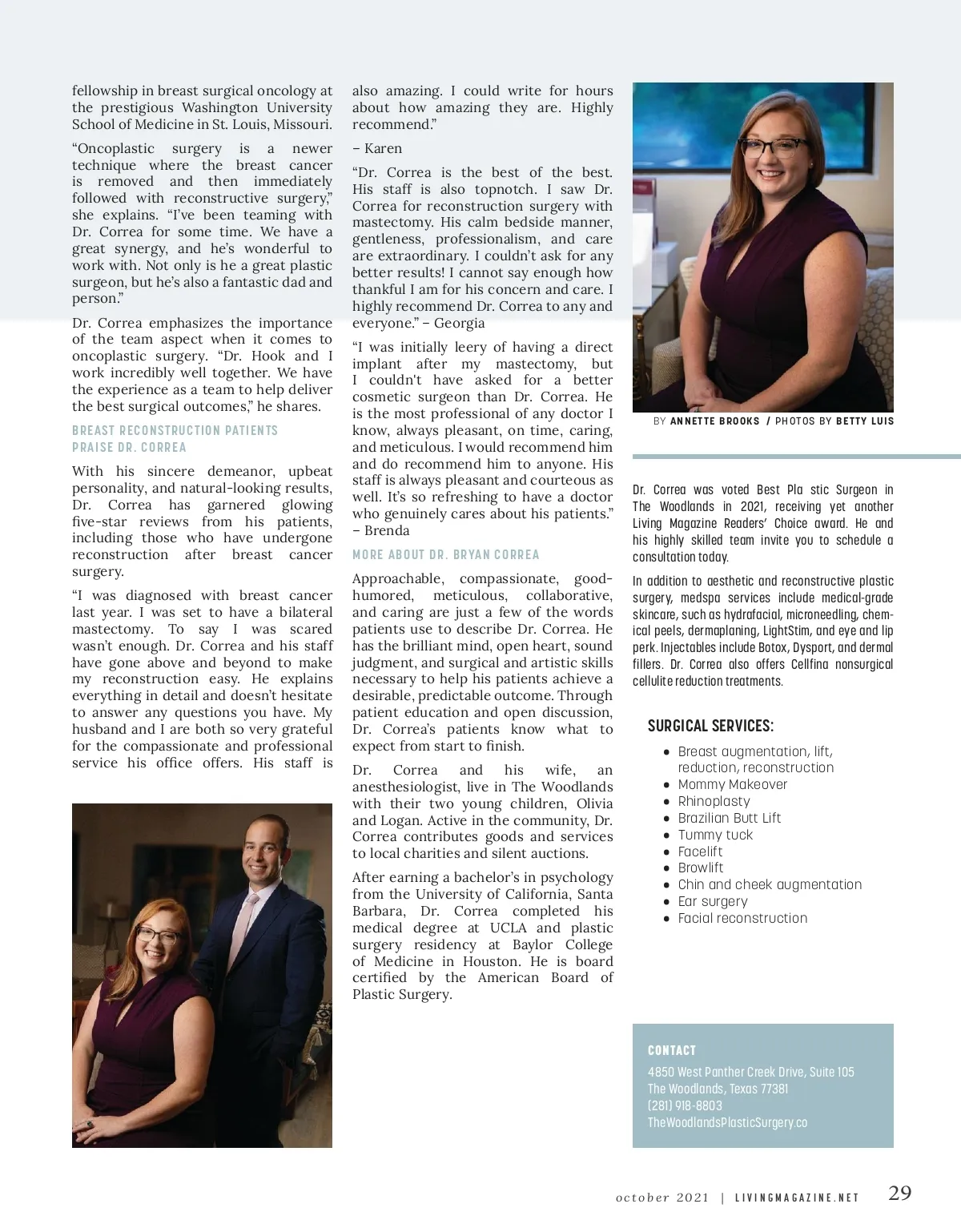 fellowship in breast surgical oncology at the prestigious Washington University School of Medicine in St. Louis, Missouri.

“Oncoplastic surgery is a newer technique where the breast cancer is removed and then immediately followed with reconstructive surgery,” she explains. “I’ve been teaming with Dr. Correa for some time. We have a great synergy, and he’s wonderful to work with. Not only is he a great plastic surgeon, but he’s also a fantastic dad and person.”

Dr. Correa emphasizes the importance of the team aspect when it comes to oncoplastic surgery. “Dr. Hook and I work incredibly well together. We have the experience as a team to help deliver the best surgical outcomes,” he shares.

BREAST RECONSTRUCTION PATIENTS PRAISE DR. CORREA

With his sincere demeanor, upbeat personality, and natural-looking results, Dr. Correa has garnered glowing five-star reviews from his patients, including those who have undergone reconstruction after breast cancer surgery.

“I was diagnosed with breast cancer last year. I was set to have a bilateral mastectomy. To say I was scared wasn’t enough. Dr. Correa and his staff have gone above and beyond to make my reconstruction easy. He explains everything in detail and doesn’t hesitate to answer any questions you have. My husband and I are both so very grateful for the compassionate and professional service his office offers. His staff is also amazing. I could write for hours about how amazing they are. Highly recommend.”

– Karen

“Dr. Correa is the best of the best. His staff is also topnotch. I saw Dr. Correa for reconstruction surgery with mastectomy. His calm bedside manner, gentleness, professionalism, and care are extraordinary. I couldn’t ask for any better results! I cannot say enough how thankful I am for his concern and care. I highly recommend Dr. Correa to any and everyone.” – Georgia

“I was initially leery of having a direct implant after my mastectomy, but I couldn't have asked for a better cosmetic surgeon than Dr. Correa. He is the most professional of any doctor I know, always pleasant, on time, caring, and meticulous. I would recommend him and do recommend him to anyone. His staff is always pleasant and courteous as well. It’s so refreshing to have a doctor who genuinely cares about his patients.” – Brenda

MORE ABOUT DR. BRYAN CORREA

Approachable, compassionate, good-humored, meticulous, collaborative, and caring are just a few of the words patients use to describe Dr. Correa. He has the brilliant mind, open heart, sound judgment, and surgical and artistic skills necessary to help his patients achieve a desirable, predictable outcome. Through patient education and open discussion, Dr. Correa’s patients know what to expect from start to finish.

Dr. Correa and his wife, an anesthesiologist, live in The Woodlands with their two young children, Olivia and Logan. Active in the community, Dr. Correa contributes goods and services to local charities and silent auctions.

After earning a bachelor’s in psychology from the University of California, Santa Barbara, Dr. Correa completed his medical degree at UCLA and plastic surgery residency at Baylor College of Medicine in Houston. He is board certified by the American Board of Plastic Surgery.

BY ANNETTE BROOKS / PHOTOS BY BETTY LUIS

Dr. Correa was voted Best Pla stic Surgeon in The Woodlands in 2021, receiving yet another Living Magazine Readers’ Choice award. He and his highly skilled team invite you to schedule a consultation today.

In addition to aesthetic and reconstructive plastic surgery, medspa services include medical-grade skincare, such as hydrafacial, microneedling, chemical peels, dermaplaning, LightStim, and eye and lip perk. Injectables include Botox, Dysport, and dermal fillers. Dr. Correa also offers Cellfina nonsurgical cellulite reduction treatments.

SURGICAL SERVICES:
• Breast augmentation, lift, reduction, reconstruction
• Mommy Makeover
• Rhinoplasty
• Brazilian Butt Lift
• Tummy tuck
• Facelift
• Browlift
• Chin and cheek augmentation
• Ear surgery
• Facial reconstruction

CONTACT
4850 West Panther Creek Drive, Suite 105
The Woodlands, Texas 77381
(281) 918-8803
TheWoodlandsPlasticSurgery.co

october 2021 | LIVINGMAGAZINE.NET 29